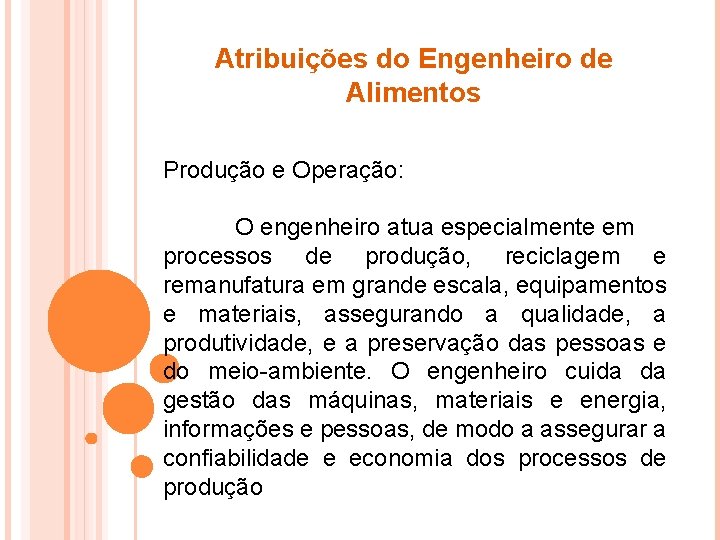 Atribuições do Engenheiro de Alimentos

Produção e Operação:

O engenheiro atua especialmente em processos de produção, reciclagem e remanufatura em grande escala, equipamentos e materiais, assegurando a qualidade, a produtividade, e a preservação das pessoas e do meio-ambiente. O engenheiro cuida da gestão das máquinas, materiais e energia, informações e pessoas, de modo a assegurar a confiabilidade e economia dos processos de produção